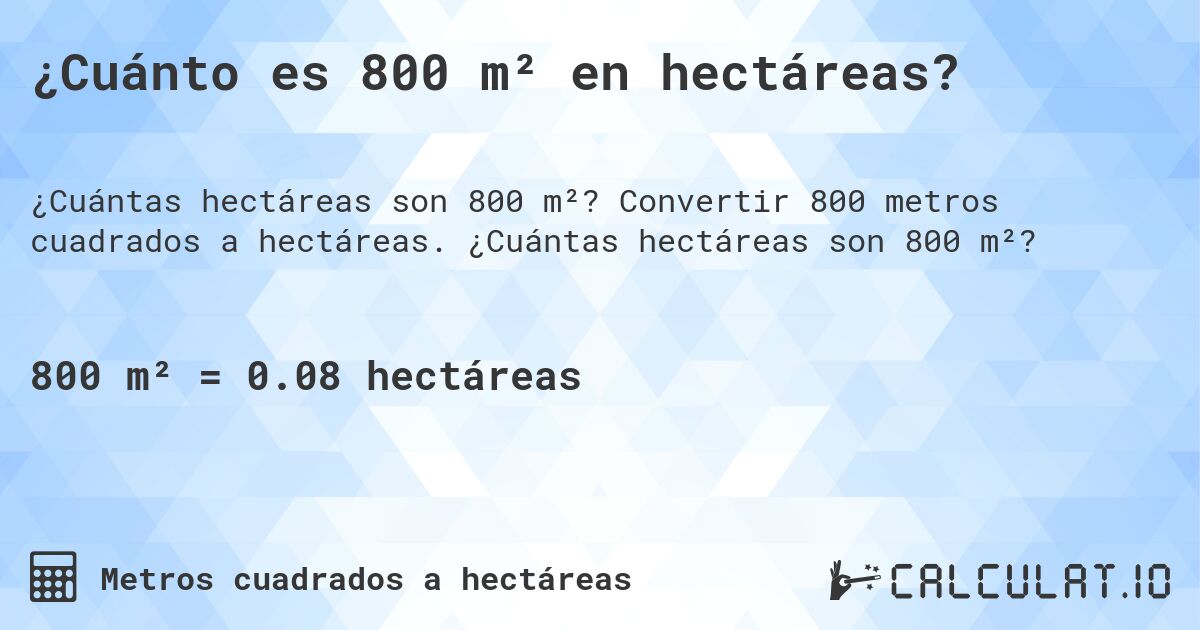 ¿Cuánto es 800 m² en hectáreas?

¿Cuántas hectáreas son 800 m²? Convertir 800 metros cuadrados a hectáreas. ¿Cuántas hectáreas son 800 m²?

800 m² = 0.08 hectáreas

Metros cuadrados a hectáreas

CALCULAT.IO